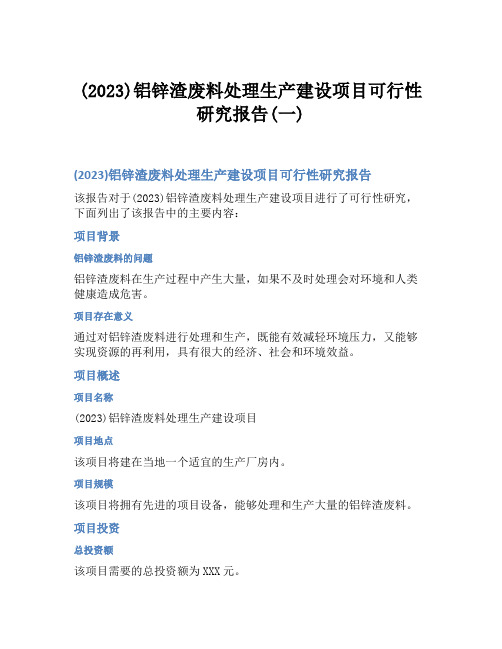 (2023)铝锌渣废料处理生产建设项目可行性研究报告(一)

(2023)铝锌渣废料处理生产建设项目可行性研究报告

该报告对于(2023)铝锌渣废料处理生产建设项目进行了可行性研究，下面列出了该报告中的主要内容：

项目背景

铝锌渣废料的问题

铝锌渣废料在生产过程中产生大量，如果不及时处理会对环境和人类健康造成危害。

项目存在意义

通过对铝锌渣废料进行处理和生产，既能有效减轻环境压力，又能够实现资源的再利用，具有很大的经济、社会和环境效益。

项目概述

项目名称

(2023)铝锌渣废料处理生产建设项目

项目地点

该项目将建在当地一个适宜的生产厂房内。

项目规模

该项目将拥有先进的项目设备，能够处理和生产大量的铝锌渣废料。

项目投资

总投资额

该项目需要的总投资额为XXX元。